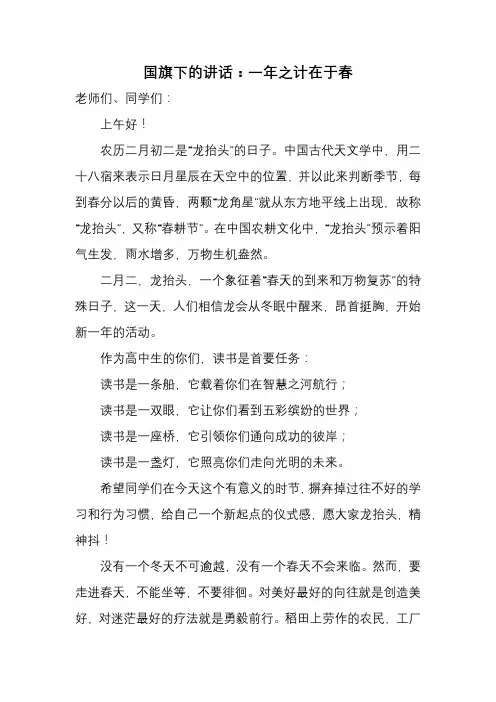 国旗下的讲话：一年之计在于春

老师们、同学们：

上午好！

农历二月初二是“龙抬头”的日子。中国古代天文学中，用二十八宿来表示日月星辰在天空中的位置，并以此来判断季节，每到春分以后的黄昏，两颗“龙角星”就从东方地平线上出现，故称“龙抬头”，又称“春耕节”。在中国农耕文化中，“龙抬头”预示着阳气生发，雨水增多，万物生机盎然。

二月二，龙抬头，一个象征着“春天的到来和万物复苏”的特殊日子，这一天，人们相信龙会从冬眠中醒来，昂首挺胸，开始新一年的活动。

作为高中生的你们，读书是首要任务：

读书是一条船，它载着你们在智慧之河航行；

读书是一双眼，它让你们看到五彩缤纷的世界；

读书是一座桥，它引领你们通向成功的彼岸；

读书是一盏灯，它照亮你们走向光明的未来。

希望同学们在今天这个有意义的时节，摒弃掉过往不好的学习和行为习惯，给自己一个新起点的仪式感，愿大家龙抬头，精神抖！

没有一个冬天不可逾越，没有一个春天不会来临。然而，要走进春天，不能坐等，不要徘徊。对美好最好的向往就是创造美好，对迷茫最好的疗法就是勇毅前行。稻田上劳作的农民、工厂